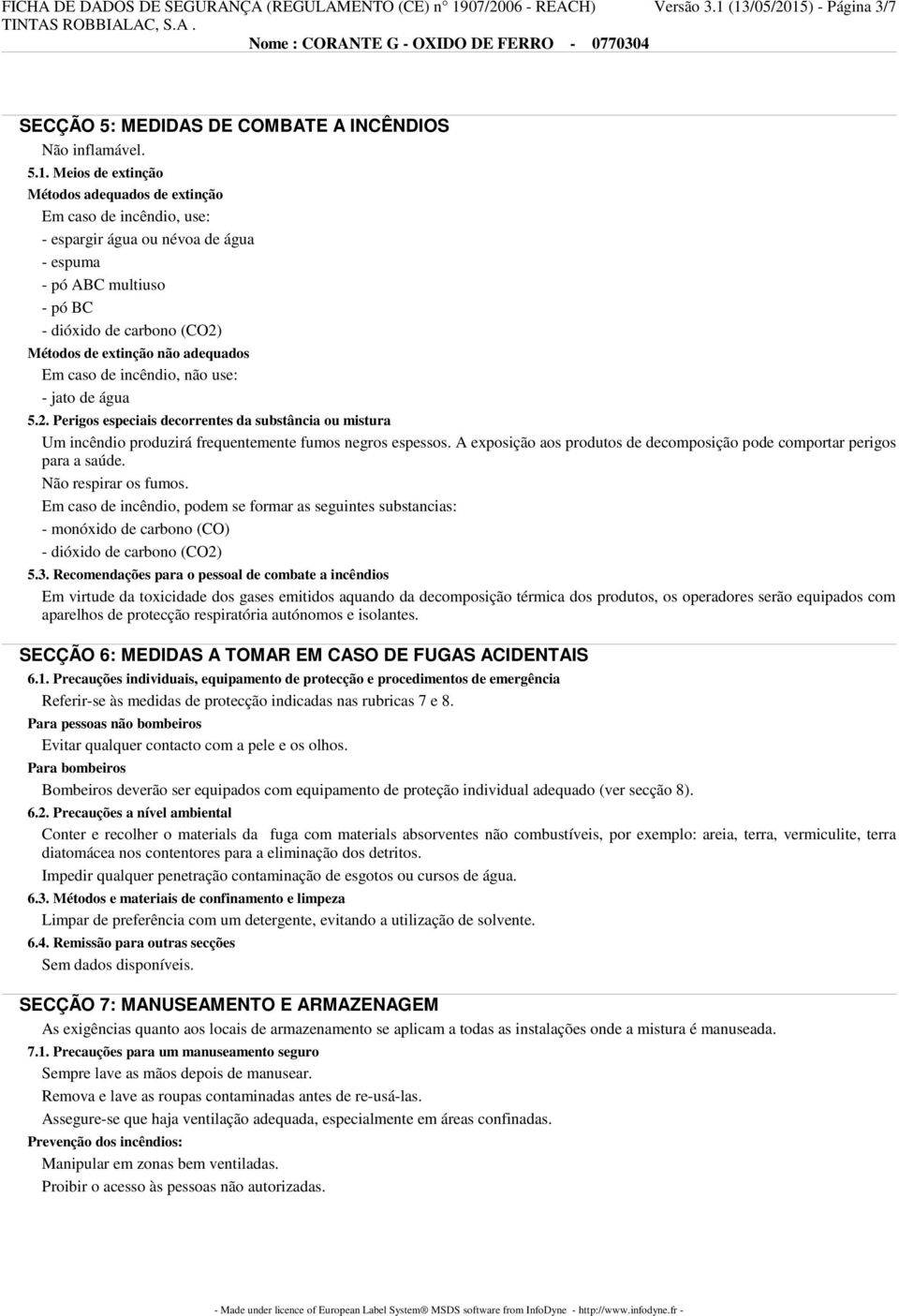 FICHA DE DADOS DE SEGURANÇA (REGULAMENTO (CE) n° 1907/2006 - REACH) Versão 3.1 (13/05/2015) - Página 3/7
TINTAS ROBBIALAC, S.A .
Nome : CORANTE G - OXIDO DE FERRO - 0770304

SECÇÃO 5: MEDIDAS DE COMBATE A INCÊNDIOS
Não inflamável.
5.1. Meios de extinção
Métodos adequados de extinção
Em caso de incêndio, use:
- espargir água ou névoa de água
- espuma
- pó ABC multiuso
- pó BC
- dióxido de carbono (CO2)
Métodos de extinção não adequados
Em caso de incêndio, não use:
- jato de água
5.2. Perigos especiais decorrentes da substância ou mistura
Um incêndio produzirá frequentemente fumos negros espessos. A exposição aos produtos de decomposição pode comportar perigos para a saúde.
Não respirar os fumos.
Em caso de incêndio, podem se formar as seguintes substancias:
- monóxido de carbono (CO)
- dióxido de carbono (CO2)
5.3. Recomendações para o pessoal de combate a incêndios
Em virtude da toxicidade dos gases emitidos aquando da decomposição térmica dos produtos, os operadores serão equipados com aparelhos de protecção respiratória autónomos e isolantes.

SECÇÃO 6: MEDIDAS A TOMAR EM CASO DE FUGAS ACIDENTAIS
6.1. Precauções individuais, equipamento de protecção e procedimentos de emergência
Referir-se às medidas de protecção indicadas nas rubricas 7 e 8.
Para pessoas não bombeiros
Evitar qualquer contacto com a pele e os olhos.
Para bombeiros
Bombeiros deverão ser equipados com equipamento de proteção individual adequado (ver secção 8).
6.2. Precauções a nível ambiental
Conter e recolher o materials da fuga com materials absorventes não combustíveis, por exemplo: areia, terra, vermiculite, terra diatomácea nos contentores para a eliminação dos detritos.
Impedir qualquer penetração contaminação de esgotos ou cursos de água.
6.3. Métodos e materiais de confinamento e limpeza
Limpar de preferência com um detergente, evitando a utilização de solvente.
6.4. Remissão para outras secções
Sem dados disponíveis.

SECÇÃO 7: MANUSEAMENTO E ARMAZENAGEM
As exigências quanto aos locais de armazenamento se aplicam a todas as instalações onde a mistura é manuseada.
7.1. Precauções para um manuseamento seguro
Sempre lave as mãos depois de manusear.
Remova e lave as roupas contaminadas antes de re-usá-las.
Assegure-se que haja ventilação adequada, especialmente em áreas confinadas.
Prevenção dos incêndios:
Manipular em zonas bem ventiladas.
Proibir o acesso às pessoas não autorizadas.

- Made under licence of European Label System® MSDS software from InfoDyne - http://www.infodyne.fr -